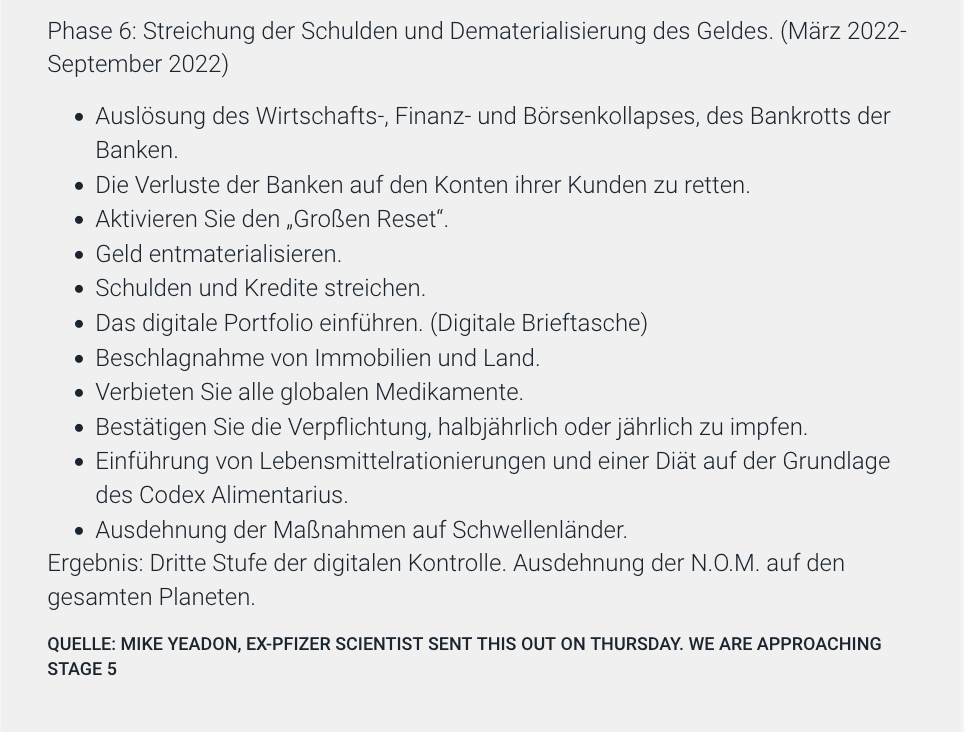 Phase 6: Streichung der Schulden und Dematerialisierung des Geldes. (März 2022-September 2022)

- Auslösung des Wirtschafts-, Finanz- und Börsenkollapses, des Bankrotts der Banken.
- Die Verluste der Banken auf den Konten ihrer Kunden zu retten.
- Aktivieren Sie den „Großen Reset“.
- Geld entmaterialisieren.
- Schulden und Kredite streichen.
- Das digitale Portfolio einführen. (Digitale Brieftasche)
- Beschlagnahme von Immobilien und Land.
- Verbieten Sie alle globalen Medikamente.
- Bestätigen Sie die Verpflichtung, halbjährlich oder jährlich zu impfen.
- Einführung von Lebensmittelrationierungen und einer Diät auf der Grundlage des Codex Alimentarius.
- Ausdehnung der Maßnahmen auf Schwellenländer.

Ergebnis: Dritte Stufe der digitalen Kontrolle. Ausdehnung der N.O.M. auf den gesamten Planeten.

QUELLE: MIKE YEADON, EX-PFIZER SCIENTIST SENT THIS OUT ON THURSDAY. WE ARE APPROACHING STAGE 5